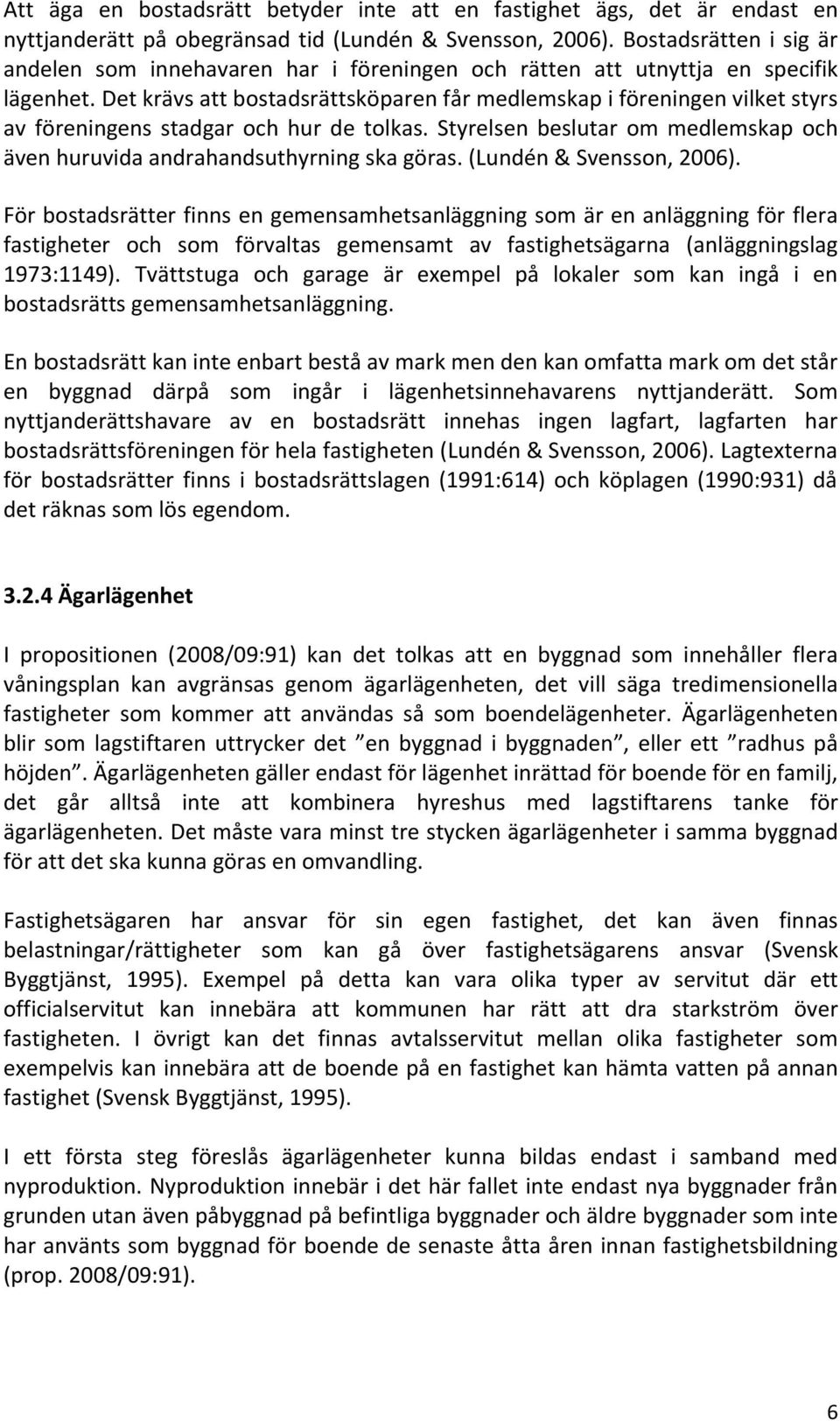 Att äga en bostadsrätt betyder inte att en fastighet ägs, det är endast en nyttjanderätt på obegränsad tid (Lundén & Svensson, 2006). Bostadsrätten i sig är andelen som innehavaren har i föreningen och rätten att utnyttja en specifik lägenhet. Det krävs att bostadsrättsköparen får medlemskap i föreningen vilket styrs av föreningens stadgar och hur de tolkas. Styrelsen beslutar om medlemskap och även huruvida andrahandsuthyrning ska göras. (Lundén & Svensson, 2006).

För bostadsrätter finns en gemensamhetsanläggning som är en anläggning för flera fastigheter och som förvaltas gemensamt av fastighetsägarna (anläggningslag 1973:1149). Tvättstuga och garage är exempel på lokaler som kan ingå i en bostadsrätts gemensamhetsanläggning.

En bostadsrätt kan inte enbart bestå av mark men den kan omfatta mark om det står en byggnad därpå som ingår i lägenhetsinnehavarens nyttjanderätt. Som nyttjanderättshavare av en bostadsrätt innehas ingen lagfart, lagfarten har bostadsrättsföreningen för hela fastigheten (Lundén & Svensson, 2006). Lagtexterna för bostadsrätter finns i bostadsrättslagen (1991:614) och köplagen (1990:931) då det räknas som lös egendom.

3.2.4 Ägarlägenhet

I propositionen (2008/09:91) kan det tolkas att en byggnad som innehåller flera våningsplan kan avgränsas genom ägarlägenheten, det vill säga tredimensionella fastigheter som kommer att användas så som boendelägenheter. Ägarlägenheten blir som lagstiftaren uttrycker det ”en byggnad i byggnaden”, eller ett ”radhus på höjden”. Ägarlägenheten gäller endast för lägenhet inrättad för boende för en familj, det går alltså inte att kombinera hyreshus med lagstiftarens tanke för ägarlägenheten. Det måste vara minst tre stycken ägarlägenheter i samma byggnad för att det ska kunna göras en omvandling.

Fastighetsägaren har ansvar för sin egen fastighet, det kan även finnas belastningar/rättigheter som kan gå över fastighetsägarens ansvar (Svensk Byggtjänst, 1995). Exempel på detta kan vara olika typer av servitut där ett officialservitut kan innebära att kommunen har rätt att dra starkström över fastigheten. I övrigt kan det finnas avtalsservitut mellan olika fastigheter som exempelvis kan innebära att de boende på en fastighet kan hämta vatten på annan fastighet (Svensk Byggtjänst, 1995).

I ett första steg föreslås ägarlägenheter kunna bildas endast i samband med nyproduktion. Nyproduktion innebär i det här fallet inte endast nya byggnader från grunden utan även påbyggnad på befintliga byggnader och äldre byggnader som inte har använts som byggnad för boende de senaste åtta åren innan fastighetsbildning (prop. 2008/09:91).

6